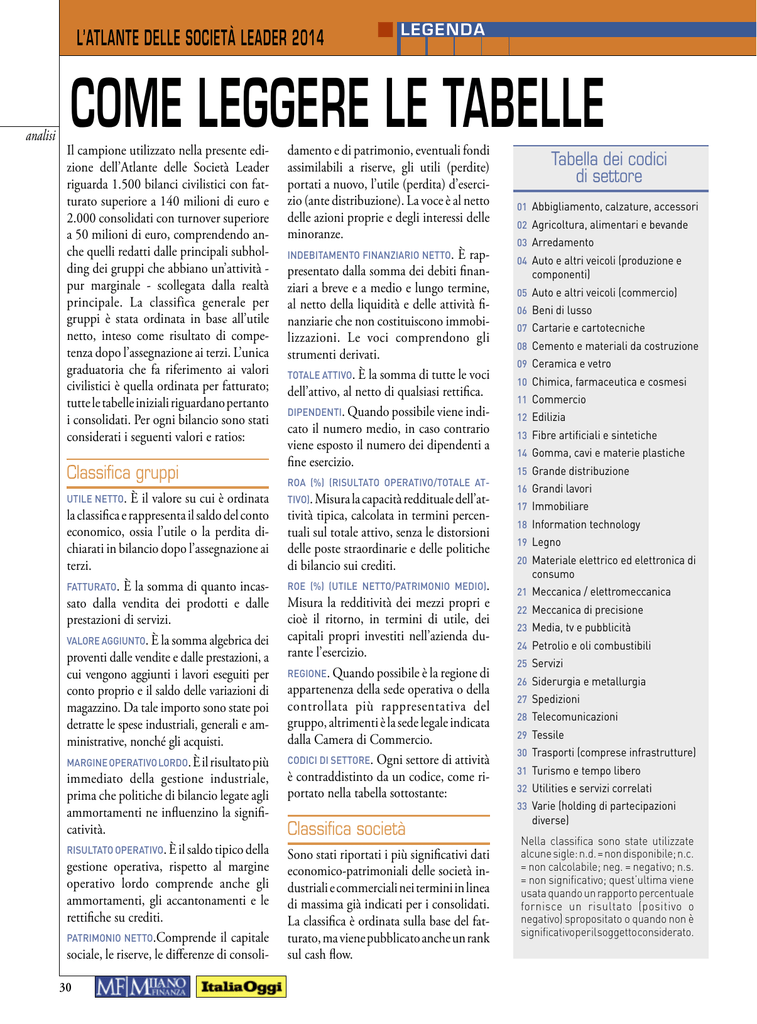 L'ATLANTE DELLE SOCIETÀ LEADER 2014

LEGENDA

analisi

COME LEGGERE LE TABELLE

Il campione utilizzato nella presente edizione dell'Atlante delle Società Leader riguarda 1.500 bilanci civilistici con fatturato superiore a 140 milioni di euro e 2.000 consolidati con turnover superiore a 50 milioni di euro, comprendendo anche quelli redatti dalle principali subholding dei gruppi che abbiano un'attività - pur marginale - scollegata dalla realtà principale. La classifica generale per gruppi è stata ordinata in base all'utile netto, inteso come risultato di competenza dopo l'assegnazione ai terzi. L'unica graduatoria che fa riferimento ai valori civilistici è quella ordinata per fatturato; tutte le tabelle iniziali riguardano pertanto i consolidati. Per ogni bilancio sono stati considerati i seguenti valori e ratios:

Classifica gruppi

UTILE NETTO. È il valore su cui è ordinata la classifica e rappresenta il saldo del conto economico, ossia l'utile o la perdita dichiarati in bilancio dopo l'assegnazione ai terzi.

FATTURATO. È la somma di quanto incassato dalla vendita dei prodotti e dalle prestazioni di servizi.

VALORE AGGIUNTO. È la somma algebrica dei proventi dalle vendite e dalle prestazioni, a cui vengono aggiunti i lavori eseguiti per conto proprio e il saldo delle variazioni di magazzino. Da tale importo sono state poi detratte le spese industriali, generali e amministrative, nonché gli acquisti.

MARGINE OPERATIVO LORDO. È il risultato più immediato della gestione industriale, prima che politiche di bilancio legate agli ammortamenti ne influenzino la significatività.

RISULTATO OPERATIVO. È il saldo tipico della gestione operativa, rispetto al margine operativo lordo comprende anche gli ammortamenti, gli accantonamenti e le rettifiche su crediti.

PATRIMONIO NETTO.Comprende il capitale sociale, le riserve, le differenze di consolidamento e di patrimonio, eventuali fondi assimilabili a riserve, gli utili (perdite) portati a nuovo, l'utile (perdita) d'esercizio (ante distribuzione). La voce è al netto delle azioni proprie e degli interessi delle minoranze.

INDEBITAMENTO FINANZIARIO NETTO. È rappresentato dalla somma dei debiti finanziari a breve e a medio e lungo termine, al netto della liquidità e delle attività finanziarie che non costituiscono immobilizzazioni. Le voci comprendono gli strumenti derivati.

TOTALE ATTIVO. È la somma di tutte le voci dell'attivo, al netto di qualsiasi rettifica.

DIPENDENTI. Quando possibile viene indicato il numero medio, in caso contrario viene esposto il numero dei dipendenti a fine esercizio.

ROA (%) (RISULTATO OPERATIVO/TOTALE ATTIVO). Misura la capacità reddituale dell'attività tipica, calcolata in termini percentuali sul totale attivo, senza le distorsioni delle poste straordinarie e delle politiche di bilancio sui crediti.

ROE (%) (UTILE NETTO/PATRIMONIO MEDIO). Misura la redditività dei mezzi propri e cioè il ritorno, in termini di utile, dei capitali propri investiti nell'azienda durante l'esercizio.

REGIONE. Quando possibile è la regione di appartenenza della sede operativa o della controllata più rappresentativa del gruppo, altrimenti è la sede legale indicata dalla Camera di Commercio.

CODICI DI SETTORE. Ogni settore di attività è contraddistinto da un codice, come riportato nella tabella sottostante:

Classifica società

Sono stati riportati i più significativi dati economico-patrimoniali delle società industriali e commerciali nei termini in linea di massima già indicati per i consolidati. La classifica è ordinata sulla base del fatturato, ma viene pubblicato anche un rank sul cash flow.

Tabella dei codici di settore

01 Abbigliamento, calzature, accessori
02 Agricoltura, alimentari e bevande
03 Arredamento
04 Auto e altri veicoli (produzione e componenti)
05 Auto e altri veicoli (commercio)
06 Beni di lusso
07 Cartarie e cartotecniche
08 Cemento e materiali da costruzione
09 Ceramica e vetro
10 Chimica, farmaceutica e cosmesi
11 Commercio
12 Edilizia
13 Fibre artificiali e sintetiche
14 Gomma, cavi e materie plastiche
15 Grande distribuzione
16 Grandi lavori
17 Immobiliare
18 Information technology
19 Legno
20 Materiale elettrico ed elettronica di consumo
21 Meccanica / elettromeccanica
22 Meccanica di precisione
23 Media, tv e pubblicità
24 Petrolio e oli combustibili
25 Servizi
26 Siderurgia e metallurgia
27 Spedizioni
28 Telecomunicazioni
29 Tessile
30 Trasporti (comprese infrastrutture)
31 Turismo e tempo libero
32 Utilities e servizi correlati
33 Varie (holding di partecipazioni diverse)

Nella classifica sono state utilizzate alcune sigle: n.d. = non disponibile; n.c. = non calcolabile; neg. = negativo; n.s. = non significativo; quest'ultima viene usata quando un rapporto percentuale fornisce un risultato (positivo o negativo) spropositato o quando non è significativo per il soggetto considerato.

30 MF MILANO FINANZA ItaliaOggi